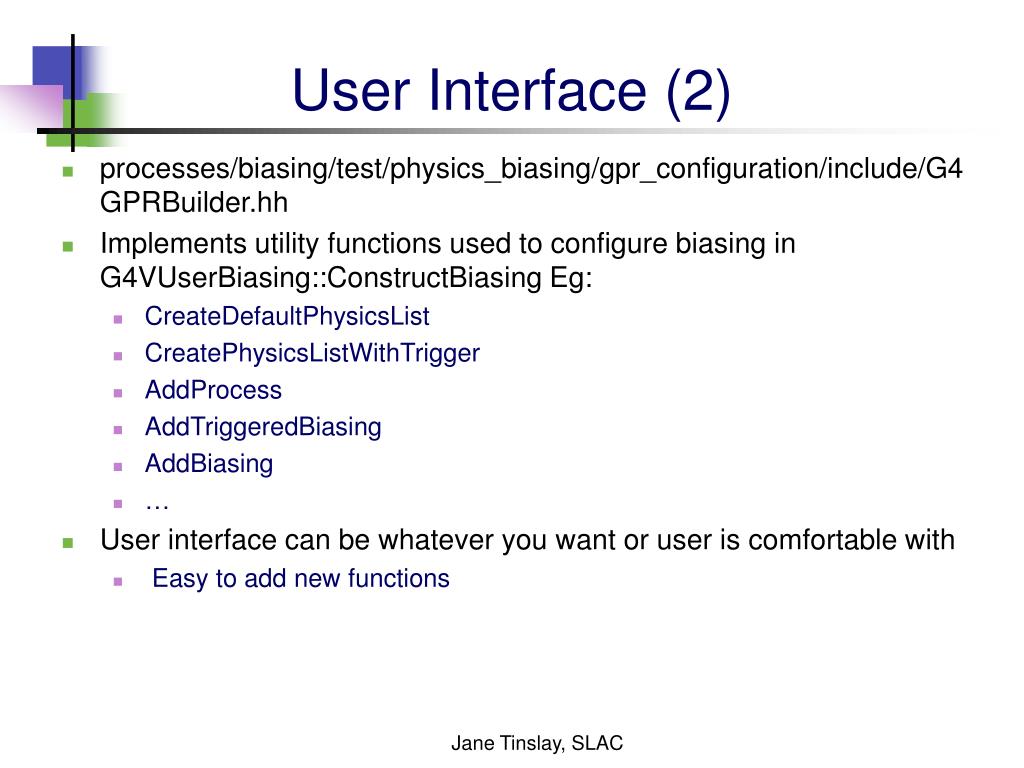 User Interface (2)

processes/biasing/test/physics_biasing/gpr_configuration/include/G4GPRBuilder.hh

Implements utility functions used to configure biasing in G4VUserBiasing::ConstructBiasing Eg:

CreateDefaultPhysicsList

CreatePhysicsListWithTrigger

AddProcess

AddTriggeredBiasing

AddBiasing

…

User interface can be whatever you want or user is comfortable with

Easy to add new functions

Jane Tinslay, SLAC